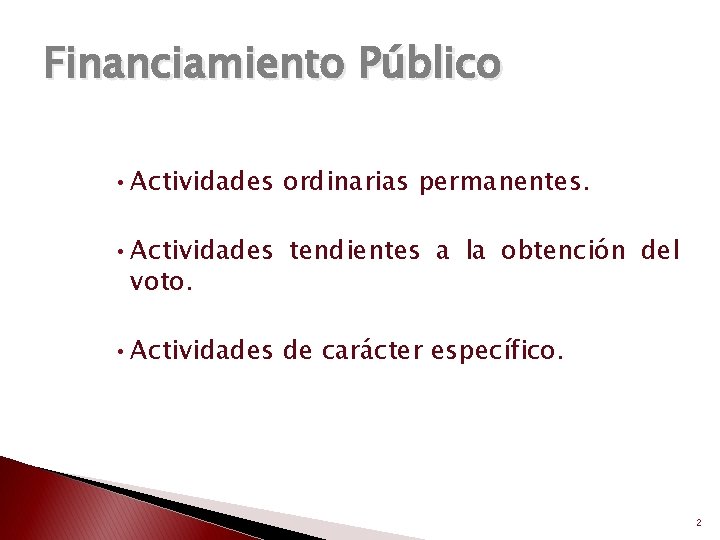 Financiamiento Público

• Actividades ordinarias permanentes.

• Actividades tendientes a la obtención del voto.

• Actividades de carácter específico.

2